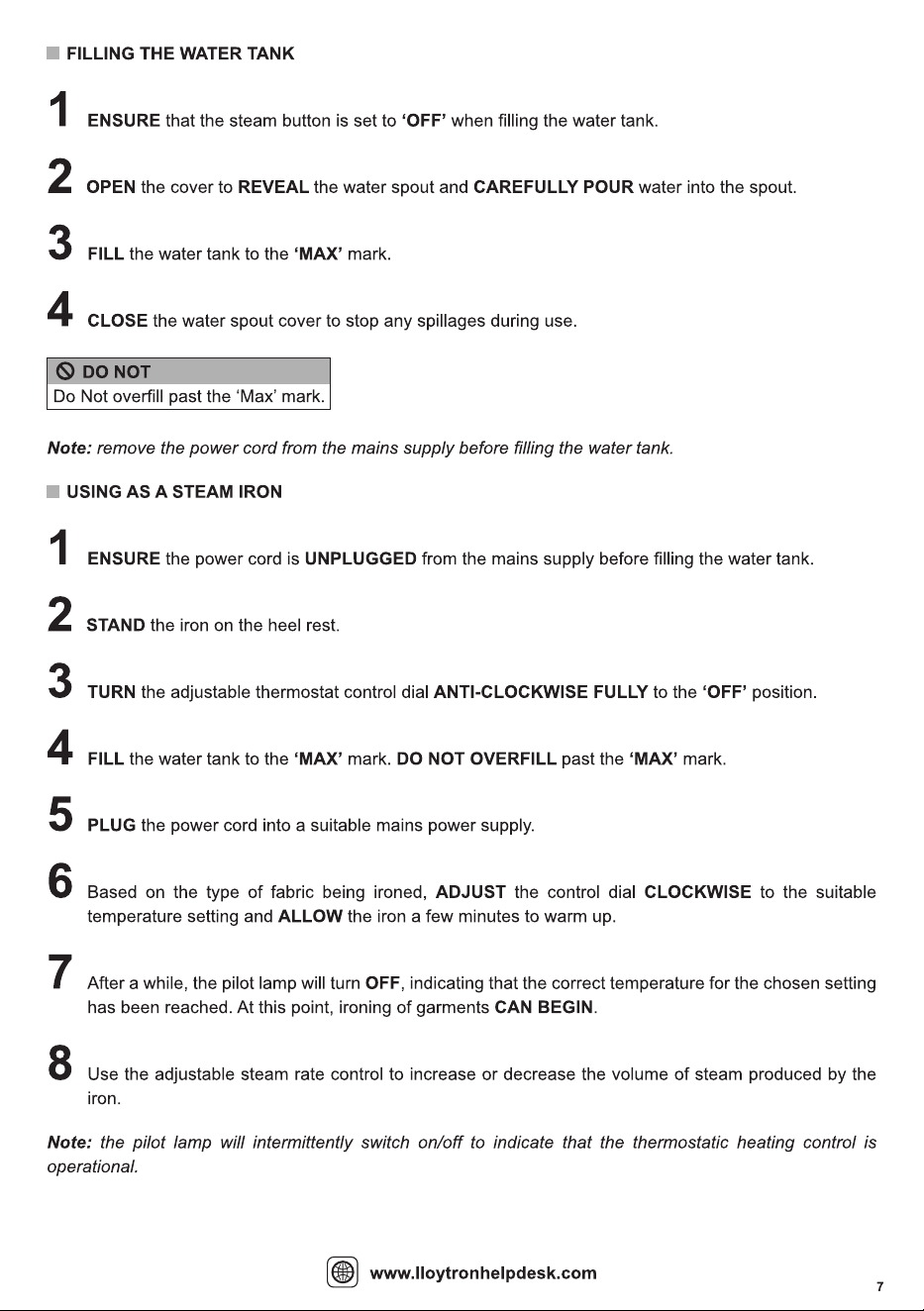 ■ FILLING THE WATER TANK

1 ENSURE that the steam button is set to 'OFF' when filling the water tank.

2 OPEN the cover to REVEAL the water spout and CAREFULLY POUR water into the spout.

3 FILL the water tank to the 'MAX' mark.

4 CLOSE the water spout cover to stop any spillages during use.

DO NOT
Do Not overfill past the 'Max' mark.

Note: remove the power cord from the mains supply before filling the water tank.

■ USING AS A STEAM IRON

1 ENSURE the power cord is UNPLUGGED from the mains supply before filling the water tank.

2 STAND the iron on the heel rest.

3 TURN the adjustable thermostat control dial ANTI-CLOCKWISE FULLY to the 'OFF' position.

4 FILL the water tank to the 'MAX' mark. DO NOT OVERFILL past the 'MAX' mark.

5 PLUG the power cord into a suitable mains power supply.

6 Based on the type of fabric being ironed, ADJUST the control dial CLOCKWISE to the suitable temperature setting and ALLOW the iron a few minutes to warm up.

7 After a while, the pilot lamp will turn OFF, indicating that the correct temperature for the chosen setting has been reached. At this point, ironing of garments CAN BEGIN.

8 Use the adjustable steam rate control to increase or decrease the volume of steam produced by the iron.

Note: the pilot lamp will intermittently switch on/off to indicate that the thermostatic heating control is operational.

www.lloytronhelpdesk.com

7